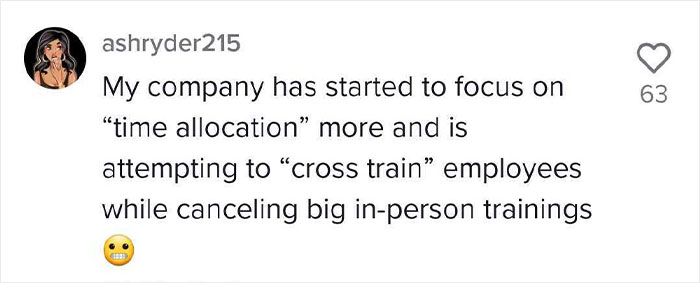 ashryder215

My company has started to focus on “time allocation” more and is attempting to “cross train” employees while canceling big in-person trainings 😬

63